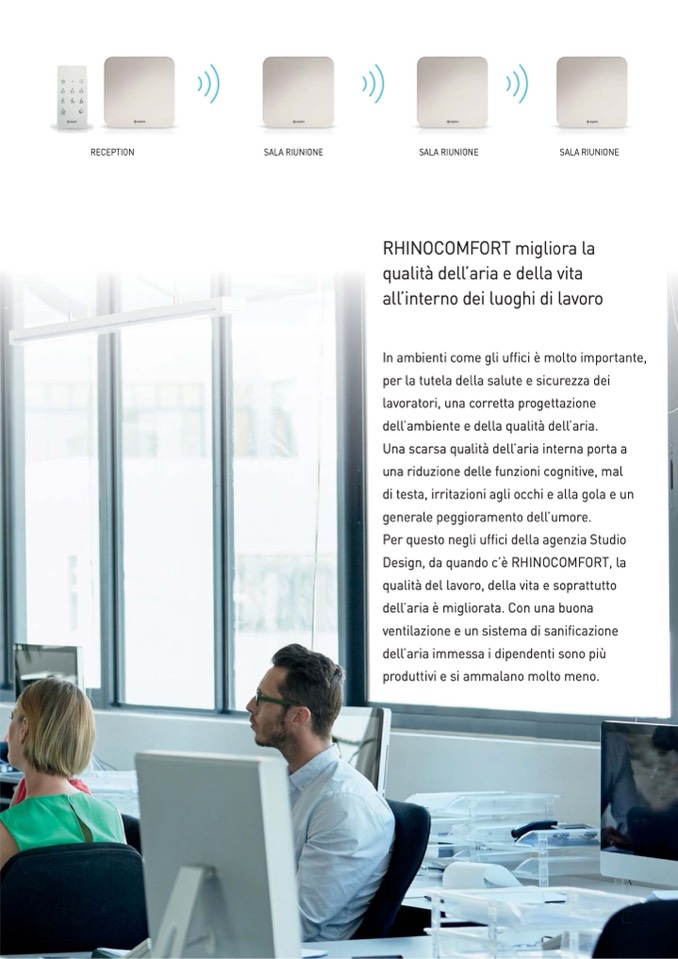 RECEPTION

SALA RIUNIONE

SALA RIUNIONE

SALA RIUNIONE

RHINOCOMFORT migliora la qualità dell'aria e della vita all'interno dei luoghi di lavoro

In ambienti come gli uffici è molto importante, per la tutela della salute e sicurezza dei lavoratori, una corretta progettazione dell'ambiente e della qualità dell'aria. Una scarsa qualità dell'aria interna porta a una riduzione delle funzioni cognitive, mal di testa, irritazioni agli occhi e alla gola e un generale peggioramento dell'umore. Per questo negli uffici della agenzia Studio Design, da quando c'è RHINOCOMFORT, la qualità del lavoro, della vita e soprattutto dell'aria è migliorata. Con una buona ventilazione e un sistema di sanificazione dell'aria immessa i dipendenti sono più produttivi e si ammalano molto meno.